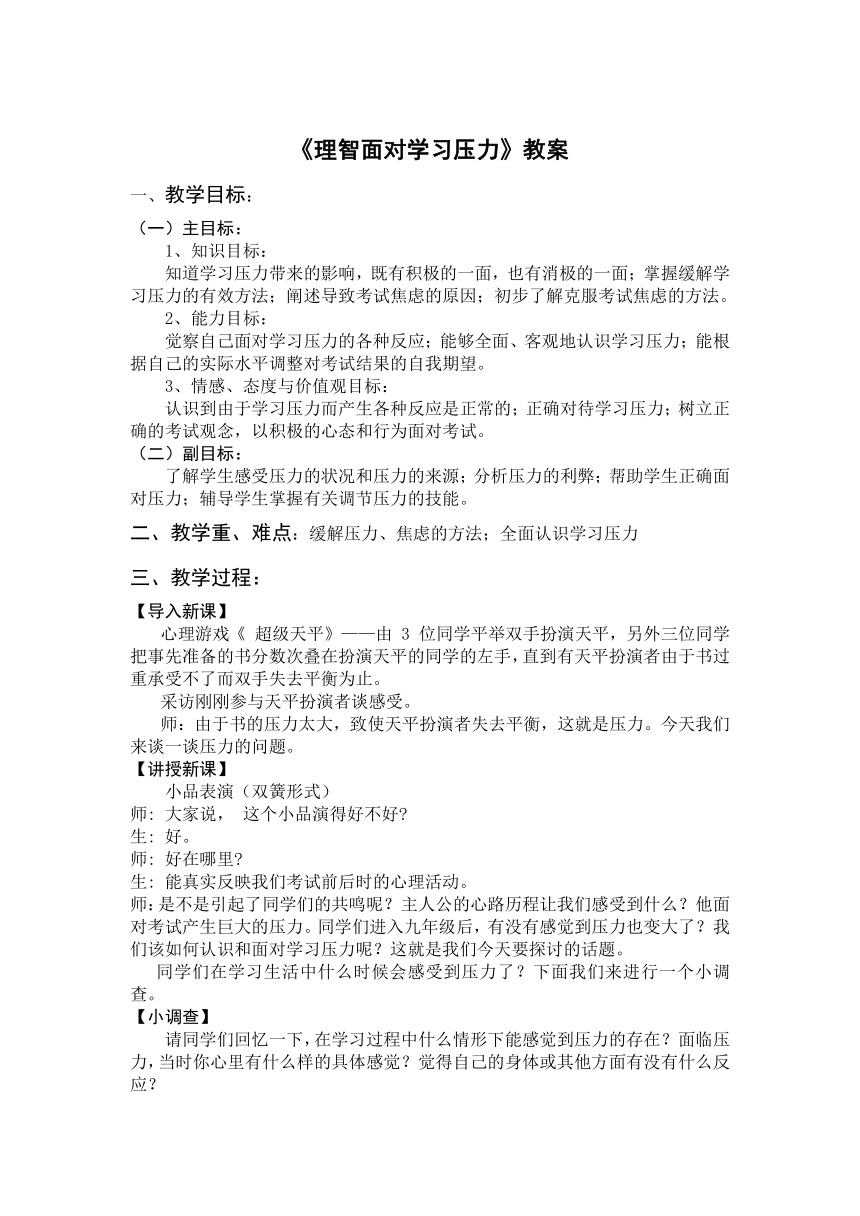 《理智面对学习压力》教案

一、教学目标：

（一）主目标：

1、知识目标：

知道学习压力带来的影响，既有积极的一面，也有消极的一面；掌握缓解学习压力的有效方法；阐述导致考试焦虑的原因；初步了解克服考试焦虑的方法。

2、能力目标：

觉察自己面对学习压力的各种反应；能够全面、客观地认识学习压力；能根据自己的实际水平调整对考试结果的自我期望。

3、情感、态度与价值观目标：

认识到由于学习压力而产生各种反应是正常的；正确对待学习压力；树立正确的考试观念，以积极的心态和行为面对考试。

（二）副目标：

了解学生感受压力的状况和压力的来源；分析压力的利弊；帮助学生正确面对压力；辅导学生掌握有关调节压力的技能。

二、教学重、难点：缓解压力、焦虑的方法；全面认识学习压力

三、教学过程：

【导入新课】

心理游戏《 超级天平》——由 3 位同学平举双手扮演天平，另外三位同学把事先准备的书分数次叠在扮演天平的同学的左手，直到有天平扮演者由于书过重承受不了而双手失去平衡为止。

采访刚刚参与天平扮演者谈感受。

师：由于书的压力太大，致使天平扮演者失去平衡，这就是压力。今天我们来谈一谈压力的问题。

【讲授新课】

小品表演（双簧形式）

师：大家说， 这个小品演得好不好?

生：好。

师：好在哪里?

生：能真实反映我们考试前后时的心理活动。

师：是不是引起了同学们的共鸣呢？主人公的心路历程让我们感受到什么？他面对考试产生巨大的压力。同学们进入九年级后，有没有感觉到压力也变大了？我们该如何认识和面对学习压力呢？这就是我们今天要探讨的话题。

同学们在学习生活中什么时候会感受到压力了？下面我们来进行一个小调查。

【小调查】

请同学们回忆一下，在学习过程中什么情形下能感觉到压力的存在？面临压力，当时你心里有什么样的具体感觉？觉得自己的身体或其他方面有没有什么反应？